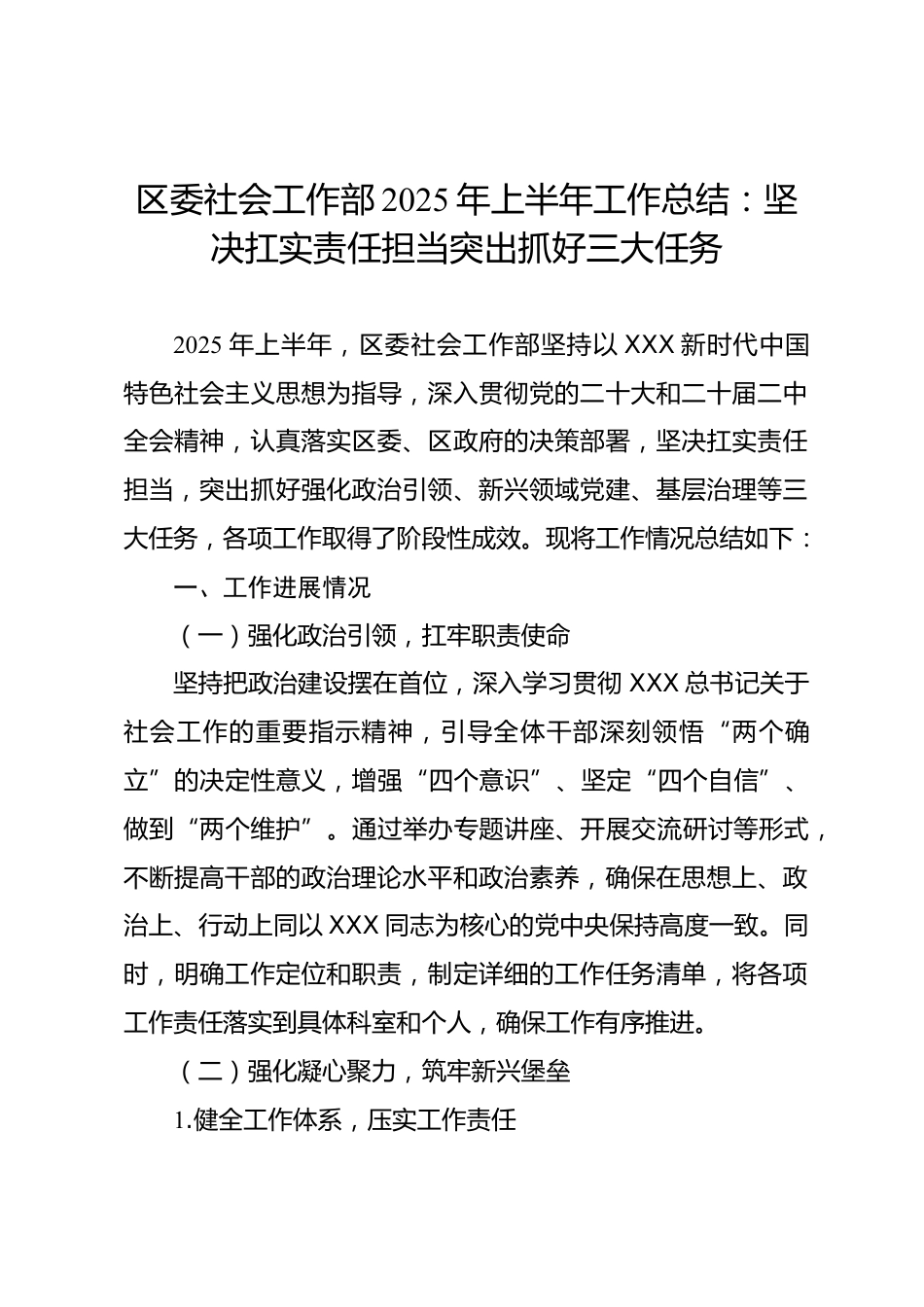 区委社会工作部2025年上半年工作总结：坚决扛实责任担当突出抓好三大任务

2025年上半年，区委社会工作部坚持以XXX新时代中国特色社会主义思想为指导，深入贯彻党的二十大和二十届二中全会精神，认真落实区委、区政府的决策部署，坚决扛实责任担当，突出抓好强化政治引领、新兴领域党建、基层治理等三大任务，各项工作取得了阶段性成效。现将工作情况总结如下：

一、工作进展情况

（一）强化政治引领，扛牢职责使命

坚持把政治建设摆在首位，深入学习贯彻XXX总书记关于社会工作的重要指示精神，引导全体干部深刻领悟“两个确立”的决定性意义，增强“四个意识”、坚定“四个自信”、做到“两个维护”。通过举办专题讲座、开展交流研讨等形式，不断提高干部的政治理论水平和政治素养，确保在思想上、政治上、行动上同以XXX同志为核心的党中央保持高度一致。同时，明确工作定位和职责，制定详细的工作任务清单，将各项工作责任落实到具体科室和个人，确保工作有序推进。

（二）强化凝心聚力，筑牢新兴堡垒

1.健全工作体系，压实工作责任